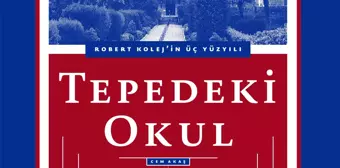 ROBERT KOLEJ'İN ÜÇ YÜZYILI

TEPEDEKİ OKUL

CEM AKAŞ